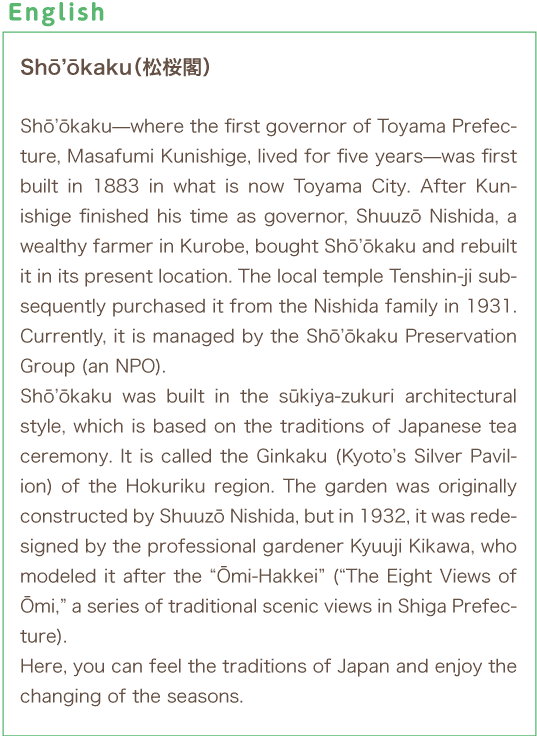 English

Shō'ōkaku(松桜閣)

Shō'ōkaku—where the first governor of Toyama Prefecture, Masafumi Kunishige, lived for five years—was first built in 1883 in what is now Toyama City. After Kunishige finished his time as governor, Shuuzō Nishida, a wealthy farmer in Kurobe, bought Shō'ōkaku and rebuilt it in its present location. The local temple Tenshin-ji subsequently purchased it from the Nishida family in 1931. Currently, it is managed by the Shō'ōkaku Preservation Group (an NPO).
Shō'ōkaku was built in the sūkiya-zukuri architectural style, which is based on the traditions of Japanese tea ceremony. It is called the Ginkaku (Kyoto's Silver Pavilion) of the Hokuriku region. The garden was originally constructed by Shuuzō Nishida, but in 1932, it was redesigned by the professional gardener Kyuuji Kikawa, who modeled it after the "Ōmi-Hakkei" ("The Eight Views of Ōmi," a series of traditional scenic views in Shiga Prefecture).
Here, you can feel the traditions of Japan and enjoy the changing of the seasons.